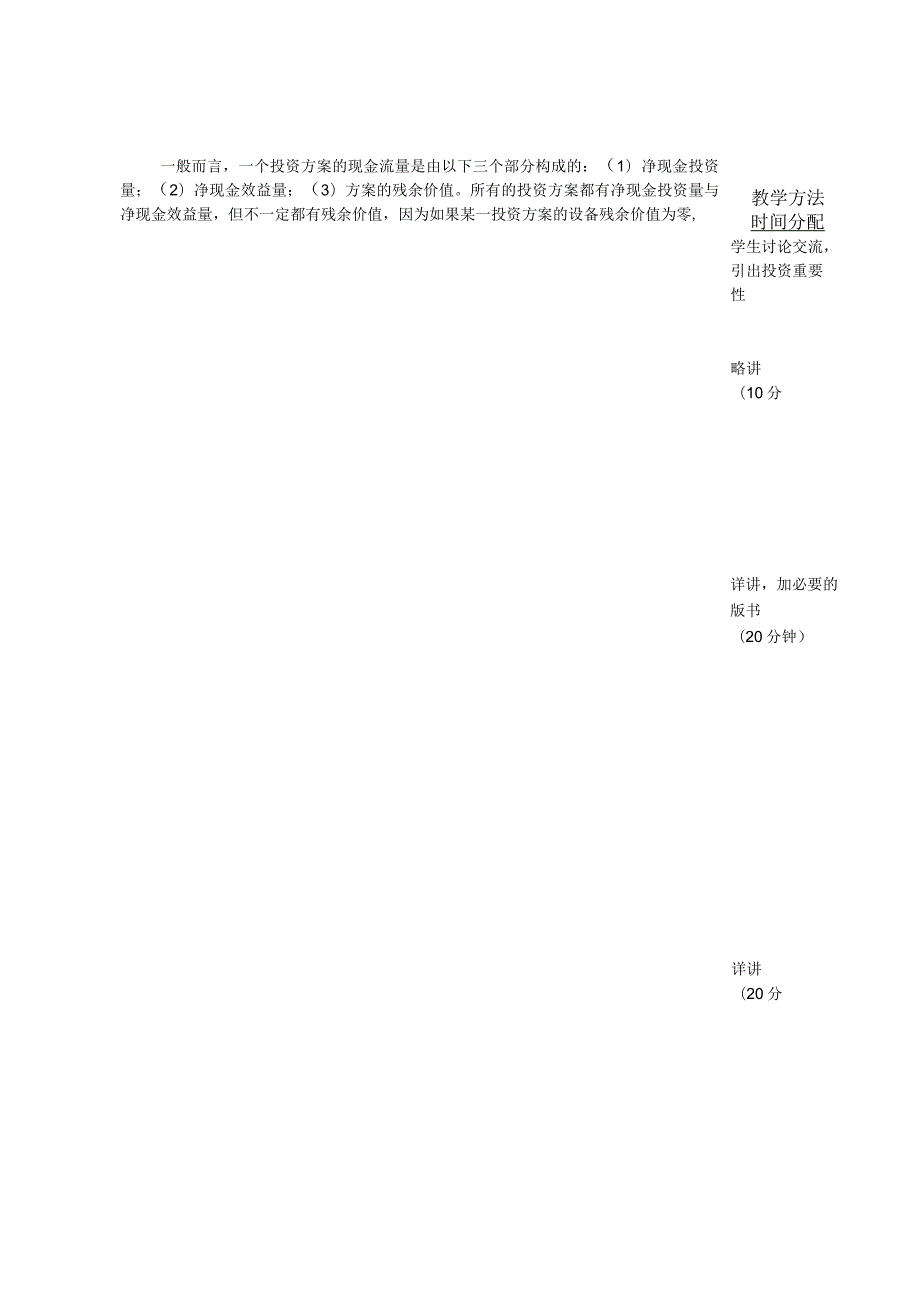 一般而言，一个投资方案的现金流量是由以下三个部分构成的：（1）净现金投资量；（2）净现金效益量；（3）方案的残余价值。所有的投资方案都有净现金投资量与净现金效益量，但不一定都有残余价值，因为如果某一投资方案的设备残余价值为零，

教学方法
时间分配

学生讨论交流，引出投资重要性

略讲
（10 分

详讲，加必要的版书
（20 分钟）

详讲
（20 分